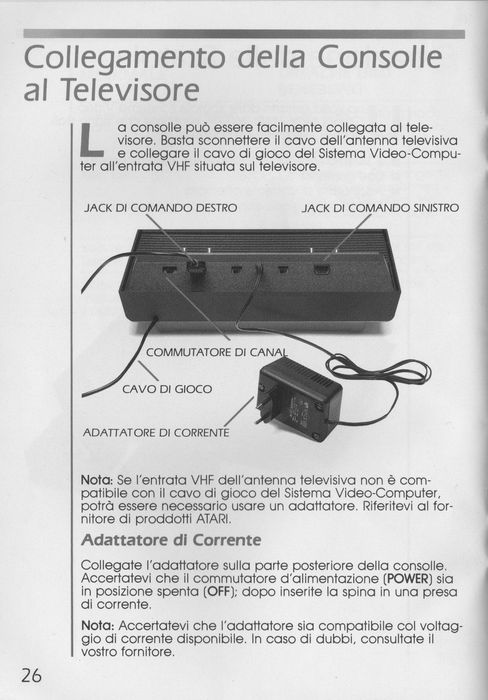 Collegamento della Consolle al Televisore

La consolle può essere facilmente collegata al televisore. Basta sconnettere il cavo dell'antenna televisiva e collegare il cavo di gioco del Sistema Video-Computer all'entrata VHF situata sul televisore.

JACK DI COMANDO DESTRO

JACK DI COMANDO SINISTRO

COMMUTATORE DI CANAL

CAVO DI GIOCO

ADATTATORE DI CORRENTE

Nota: Se l'entrata VHF dell'antenna televisiva non è compatibile con il cavo di gioco del Sistema Video-Computer, potrà essere necessario usare un adattatore. Riferitevi al fornitore di proddotti ATARI.

Adattatore di Corrente

Collegate l'adattatore sulla parte posteriore della consolle. Accertatevi che il commutatore d'alimentazione (POWER) sia in posizione spenta (OFF); dopo inserite la spina in una presa di corrente.

Nota: Accertatevi che l'adattatore sia compatibile col voltaggio di corrente disponibile. In caso di dubbi, consultate il vostro fornitore.

26